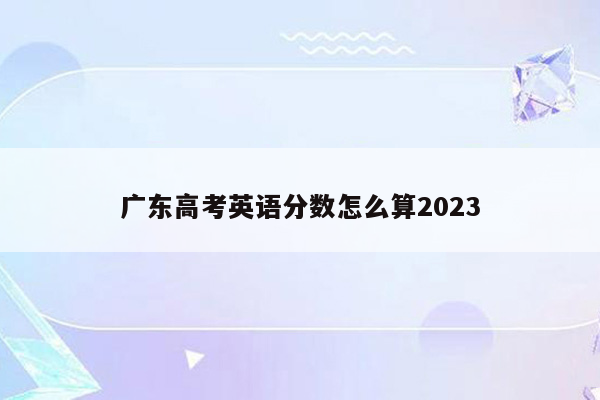 广东高考英语分数怎么算2023